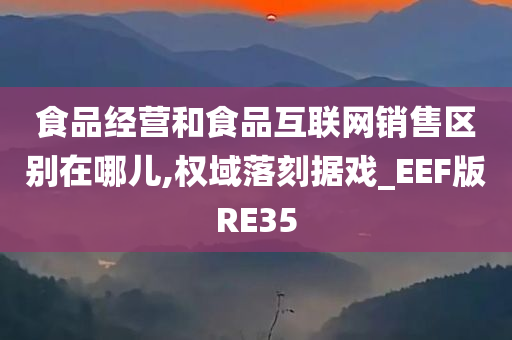 食品经营和食品互联网销售区别在哪儿,权域落刻据戏_EEF版RE35